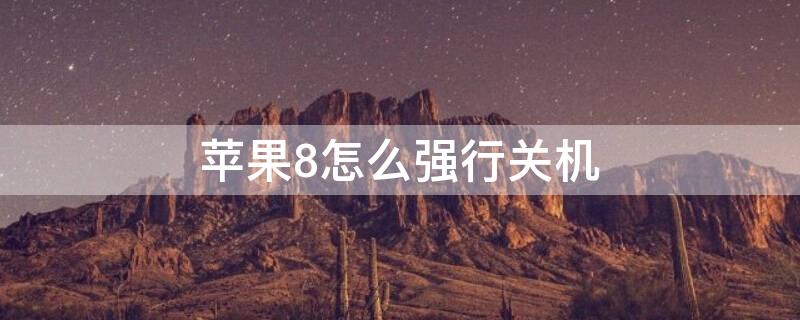 苹果8怎么强行关机